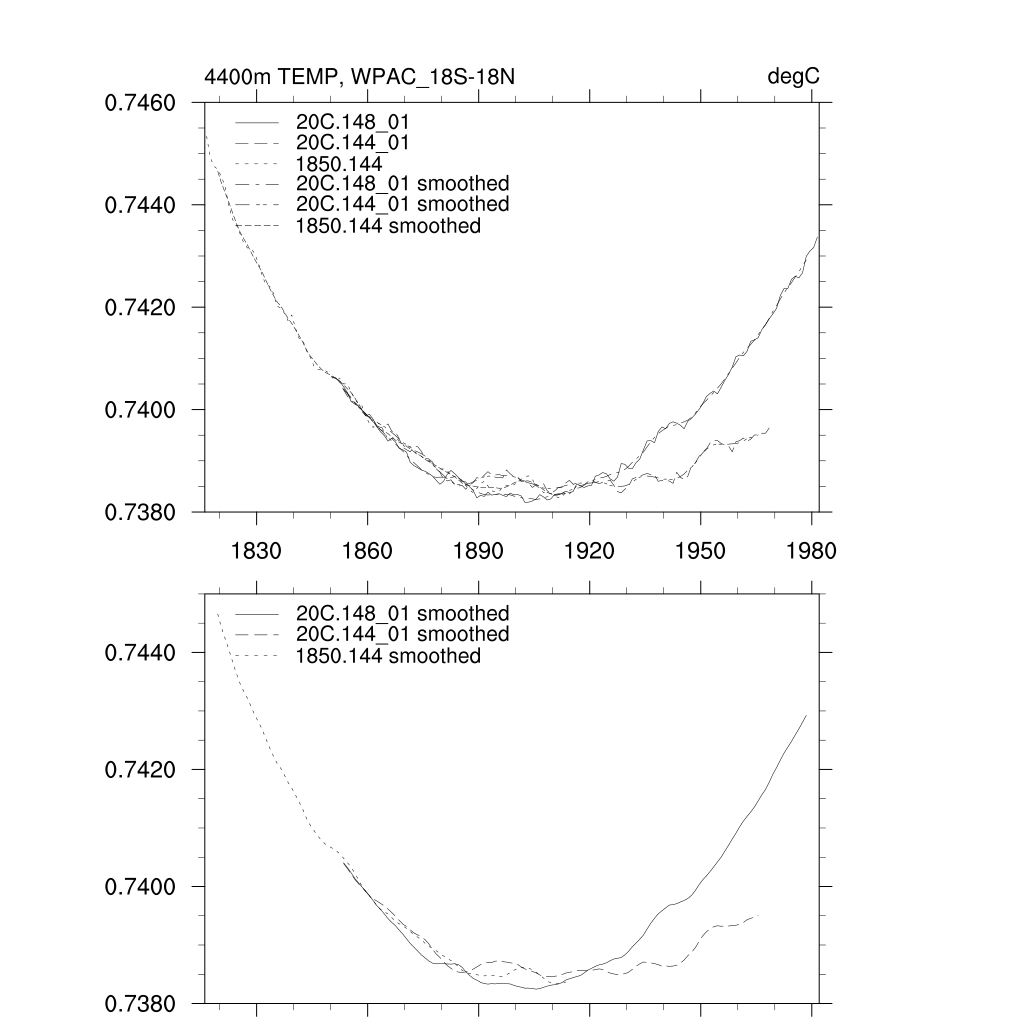 4400m TEMP, WPAC_18S-18N

degC

0.7460

0.7440

0.7420

0.7400

0.7380

20C.148_01

20C.144_01

1850.144

20C.148_01 smoothed

20C.144_01 smoothed

1850.144 smoothed

1830

1860

1890

1920

1950

1980

0.7440

0.7420

0.7400

0.7380

20C.148_01 smoothed

20C.144_01 smoothed

1850.144 smoothed